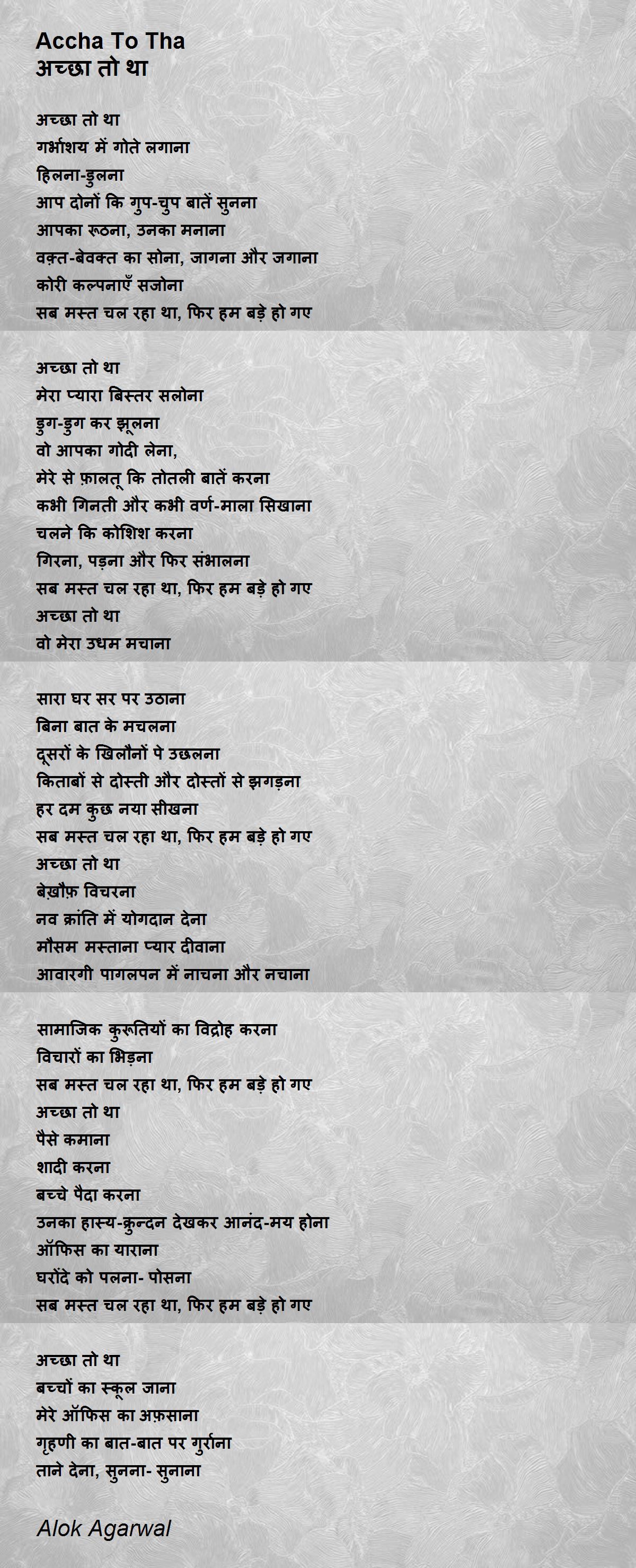 Accha To Tha
अच्छा तो था

अच्छा तो था
गर्भाशय में गोते लगाना
हिलना-डुलना
आप दोनों कि गुप-चुप बातें सुनना
आपका रूठना, उनका मनाना
वक़्त-बेवक्त का सोना, जागना और जगाना
कोरी कल्पनाएँ सजोना
सब मस्त चल रहा था, फिर हम बड़े हो गए

अच्छा तो था
मेरा प्यारा बिस्तर सलोना
डुग-डुग कर झूलना
वो आपका गोदी लेना,
मेरे से फ़ालतू कि तोतली बातें करना
कभी गिनती और कभी वर्ण-माला सिखाना
चलने कि कोशिश करना
गिरना, पड़ना और फिर संभालना
सब मस्त चल रहा था, फिर हम बड़े हो गए
अच्छा तो था
वो मेरा उधम मचाना

सारा घर सर पर उठाना
बिना बात के मचलना
दूसरों के खिलौनों पे उछलना
किताबों से दोस्ती और दोस्तों से झगड़ना
हर दम कुछ नया सीखना
सब मस्त चल रहा था, फिर हम बड़े हो गए
अच्छा तो था
बेख़ौफ़ विचरना
नव क्रांति में योगदान देना
मौसम मस्ताना प्यार दीवाना
आवारगी पागलपन में नाचना और नचाना

सामाजिक कुरूतियों का विद्रोह करना
विचारों का भिड़ना
सब मस्त चल रहा था, फिर हम बड़े हो गए
अच्छा तो था
पैसे कमाना
शादी करना
बच्चे पैदा करना
उनका हास्य-क्रुन्दन देखकर आनंद-मय होना
ऑफिस का याराना
घरोंदे को पलना- पोसना
सब मस्त चल रहा था, फिर हम बड़े हो गए

अच्छा तो था
बच्चों का स्कूल जाना
मेरे ऑफिस का अफ़साना
गृहणी का बात-बात पर गुर्राना
ताने देना, सुनना- सुनाना

Alok Agarwal